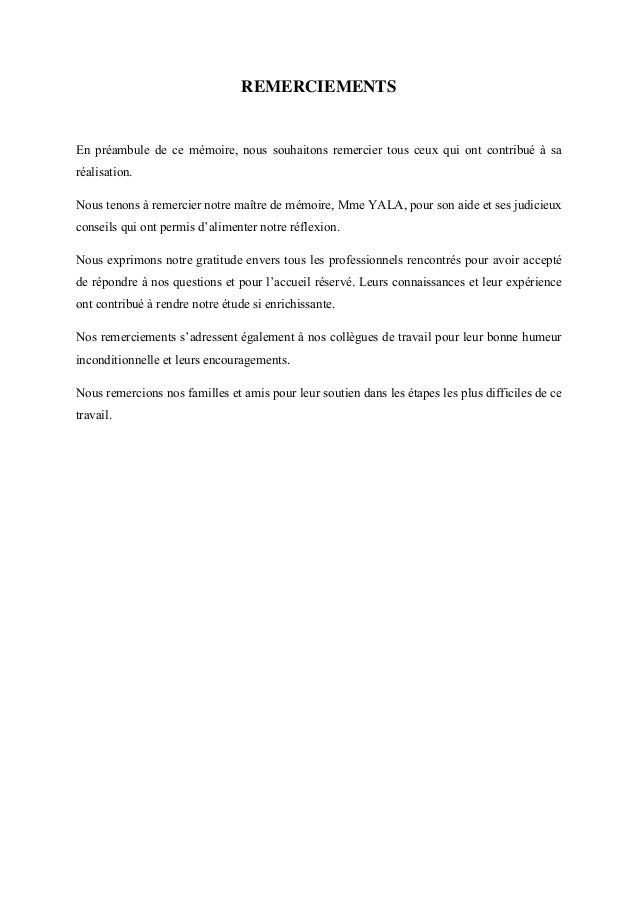 REMERCIEMENTS

En préambule de ce mémoire, nous souhaitons remercier tous ceux qui ont contribué à sa réalisation.

Nous tenons à remercier notre maître de mémoire, Mme YALA, pour son aide et ses judicieux conseils qui ont permis d'alimenter notre réflexion.

Nous exprimons notre gratitude envers tous les professionnels rencontrés pour avoir accepté de répondre à nos questions et pour l'accueil réservé. Leurs connaissances et leur expérience ont contribué à rendre notre étude si enrichissante.

Nos remerciements s'adressent également à nos collègues de travail pour leur bonne humeur inconditionnelle et leurs encouragements.

Nous remercions nos familles et amis pour leur soutien dans les étapes les plus difficiles de ce travail.